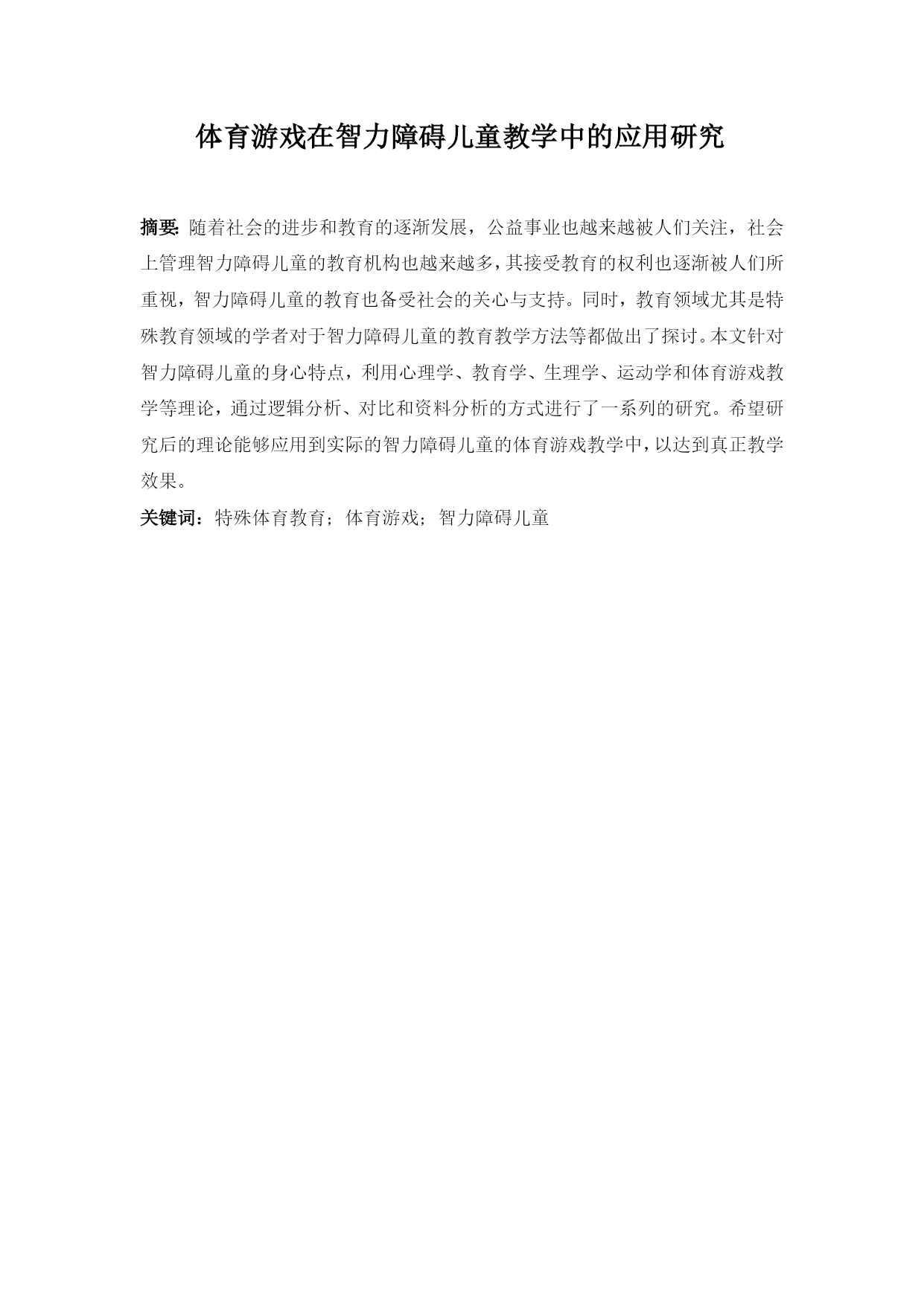 体育游戏在智力障碍儿童教学中的应用研究

摘要: 随着社会的进步和教育的逐渐发展，公益事业也越来越被人们关注，社会上管理智力障碍儿童的教育机构也越来越多，其接受教育的权利也逐渐被人们所重视，智力障碍儿童的教育也备受社会的关心与支持。同时，教育领域尤其是特殊教育领域的学者对于智力障碍儿童的教育教学方法等都做出了探讨。本文针对智力障碍儿童的身心特点，利用心理学、教育学、生理学、运动学和体育游戏教学等理论，通过逻辑分析、对比和资料分析的方式进行了一系列的研究。希望研究后的理论能够应用到实际的智力障碍儿童的体育游戏教学中，以达到真正教学效果。

关键词：特殊体育教育；体育游戏；智力障碍儿童